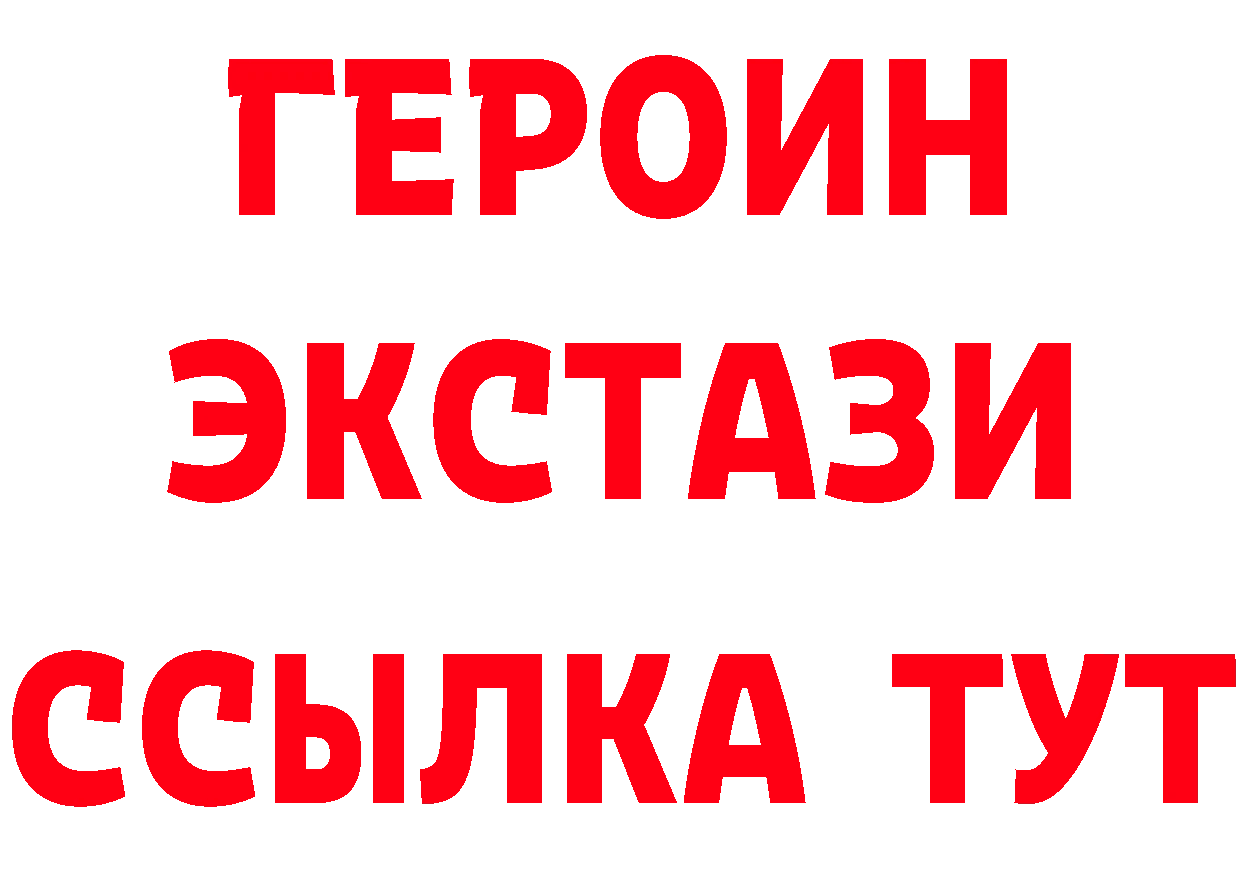 ГЕРОИН
ЭКСТАЗИ
ССЫЛКА ТУТ